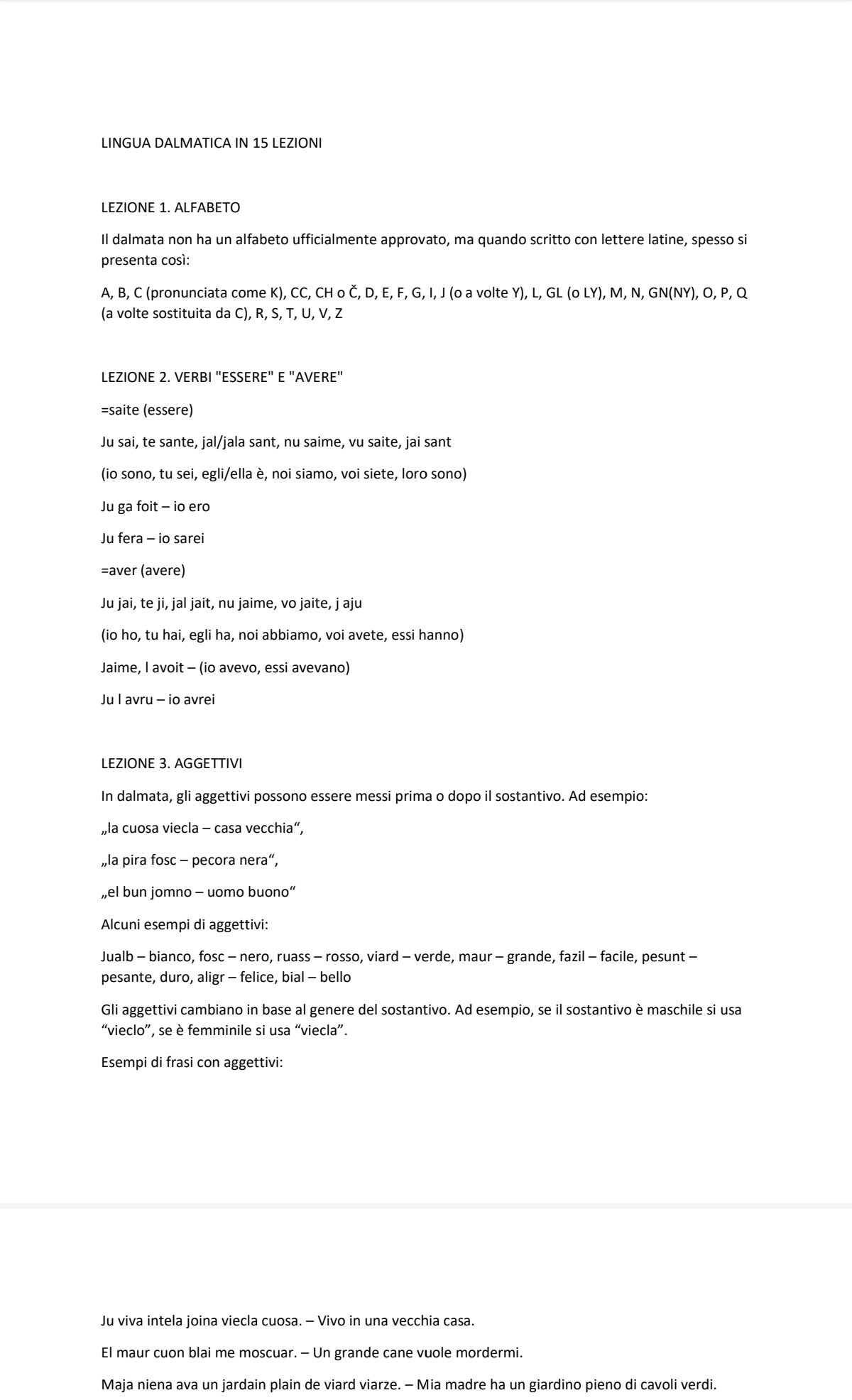 LINGUA DALMATICA IN 15 LEZIONI

LEZIONE 1. ALFABETO

Il dalmata non ha un alfabeto ufficialmente approvato, ma quando scritto con lettere latine, spesso si presenta così:

A, B, C (pronunciata come K), CC, CH o Č, D, E, F, G, I, J (o a volte Y), L, GL (o LY), M, N, GN(NY), O, P, Q (a volte sostituita da C), R, S, T, U, V, Z

LEZIONE 2. VERBI "ESSERE" E "AVERE"

=saite (essere)

Ju sai, te sante, jal/jala sant, nu saime, vu saite, jai sant

(io sono, tu sei, egli/ella è, noi siamo, voi siete, loro sono)

Ju ga foit – io ero

Ju fera – io sarei

=aver (avere)

Ju jai, te ji, jal jait, nu jaime, vo jaite, j aju

(io ho, tu hai, egli ha, noi abbiamo, voi avete, essi hanno)

Jaime, l avoit – (io avevo, essi avevano)

Ju l avru – io avrei

LEZIONE 3. AGGETTIVI

In dalmata, gli aggettivi possono essere messi prima o dopo il sostantivo. Ad esempio:

„la cuosa viecla – casa vecchia“,

„la pira fosc – pecora nera“,

„el bun jomno – uomo buono“

Alcuni esempi di aggettivi:

Jualb – bianco, fosc – nero, ruass – rosso, viard – verde, maur – grande, fazil – facile, pesunt – pesante, duro, aligr – felice, bial – bello

Gli aggettivi cambiano in base al genere del sostantivo. Ad esempio, se il sostantivo è maschile si usa “vieclo”, se è femminile si usa “viecla”.

Esempi di frasi con aggettivi:

Ju viva intela joina viecla cuosa. – Vivo in una vecchia casa.

El maur cuon blai me moscuar. – Un grande cane vuole mordermi.

Maja niena ava un jardain plain de viard viarze. – Mia madre ha un giardino pieno di cavoli verdi.